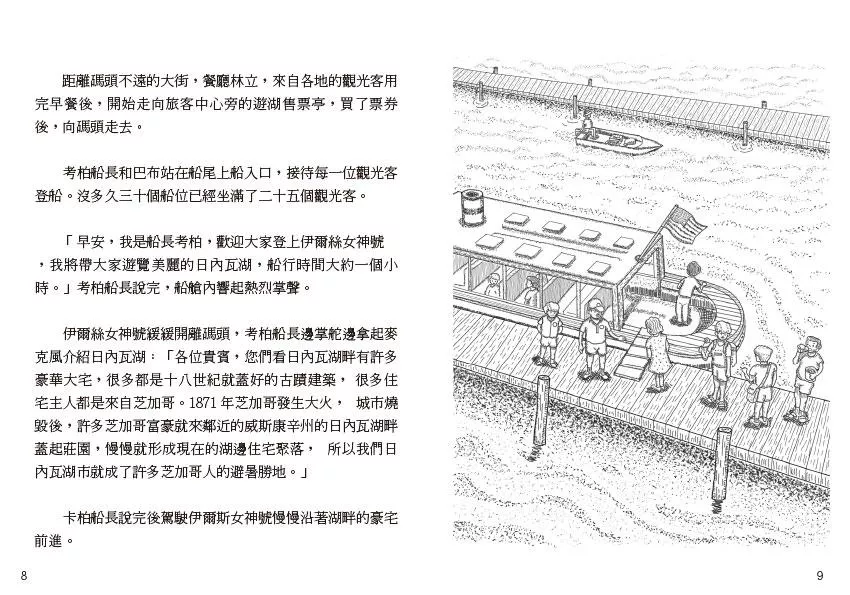 距離碼頭不遠的大街，餐廳林立，來自各地的觀光客用完早餐後，開始走向旅客中心旁的遊湖售票亭，買了票券後，向碼頭走去。

考柏船長和巴布站在船尾上船入口，接待每一位觀光客登船。沒多久三十個船位已經坐滿了二十五個觀光客。

「早安，我是船長考柏，歡迎大家登上伊爾絲女神號，我將帶大家遊覽美麗的日內瓦湖，船行時間大約一個小時。」考柏船長說完，船艙內響起熱烈掌聲。

伊爾絲女神號緩緩開離碼頭，考柏船長邊掌舵邊拿起麥克風介紹日內瓦湖：「各位貴賓，您們看日內瓦湖畔有許多豪華大宅，很多都是十八世紀就蓋好的古蹟建築， 很多住宅主人都是來自芝加哥。1871 年芝加哥發生大火， 城市燒毀後，許多芝加哥富豪就來鄰近的威斯康辛州的日內瓦湖畔蓋起莊園，慢慢就形成現在的湖邊住宅聚落， 所以我們日內瓦湖市就成了許多芝加哥人的避暑勝地。」

卡柏船長說完後駕駛伊爾斯女神號慢慢沿著湖畔的豪宅前進。

8

9